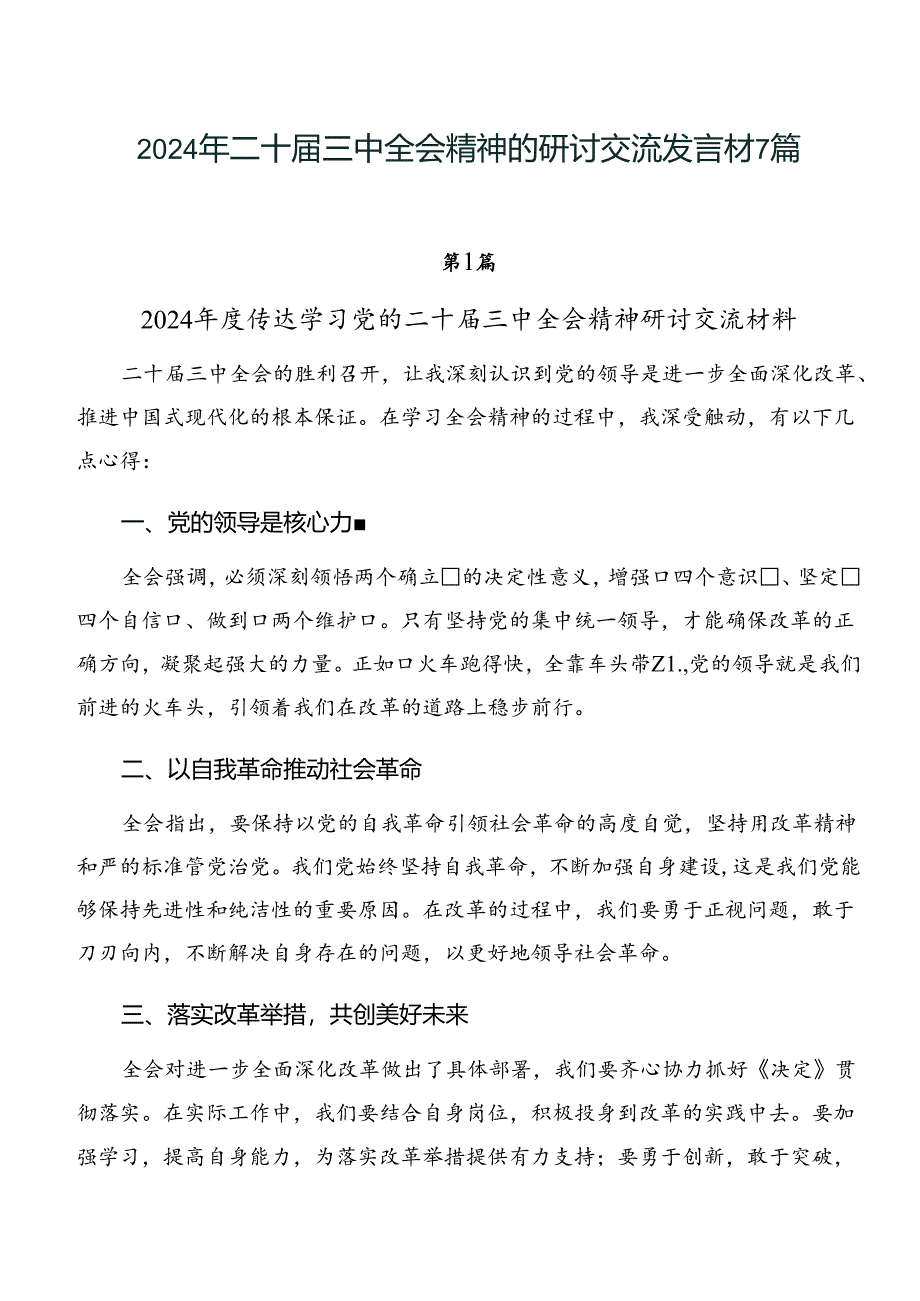 2024年二十届三中全会精神的研讨交流发言材7篇

第1篇

2024年度传达学习党的二十届三中全会精神研讨交流材料

二十届三中全会的胜利召开，让我深刻认识到党的领导是进一步全面深化改革、推进中国式现代化的根本保证。在学习全会精神的过程中，我深受触动，有以下几点心得：

一、党的领导是核心力■

全会强调，必须深刻领悟两个确立□的决定性意义，增强口四个意识□、坚定□四个自信口、做到口两个维护口。只有坚持党的集中统一领导，才能确保改革的正确方向，凝聚起强大的力量。正如口火车跑得快，全靠车头带Z1.,党的领导就是我们前进的火车头，引领着我们在改革的道路上稳步前行。

二、以自我革命推动社会革命

全会指出，要保持以党的自我革命引领社会革命的高度自觉，坚持用改革精神和严的标准管党治党。我们党始终坚持自我革命，不断加强自身建设，这是我们党能够保持先进性和纯洁性的重要原因。在改革的过程中，我们要勇于正视问题，敢于刀刃向内，不断解决自身存在的问题，以更好地领导社会革命。

三、落实改革举措，共创美好未来

全会对进一步全面深化改革做出了具体部署，我们要齐心协力抓好《决定》贯彻落实。在实际工作中，我们要结合自身岗位，积极投身到改革的实践中去。要加强学习，提高自身能力，为落实改革举措提供有力支持；要勇于创新，敢于突破，